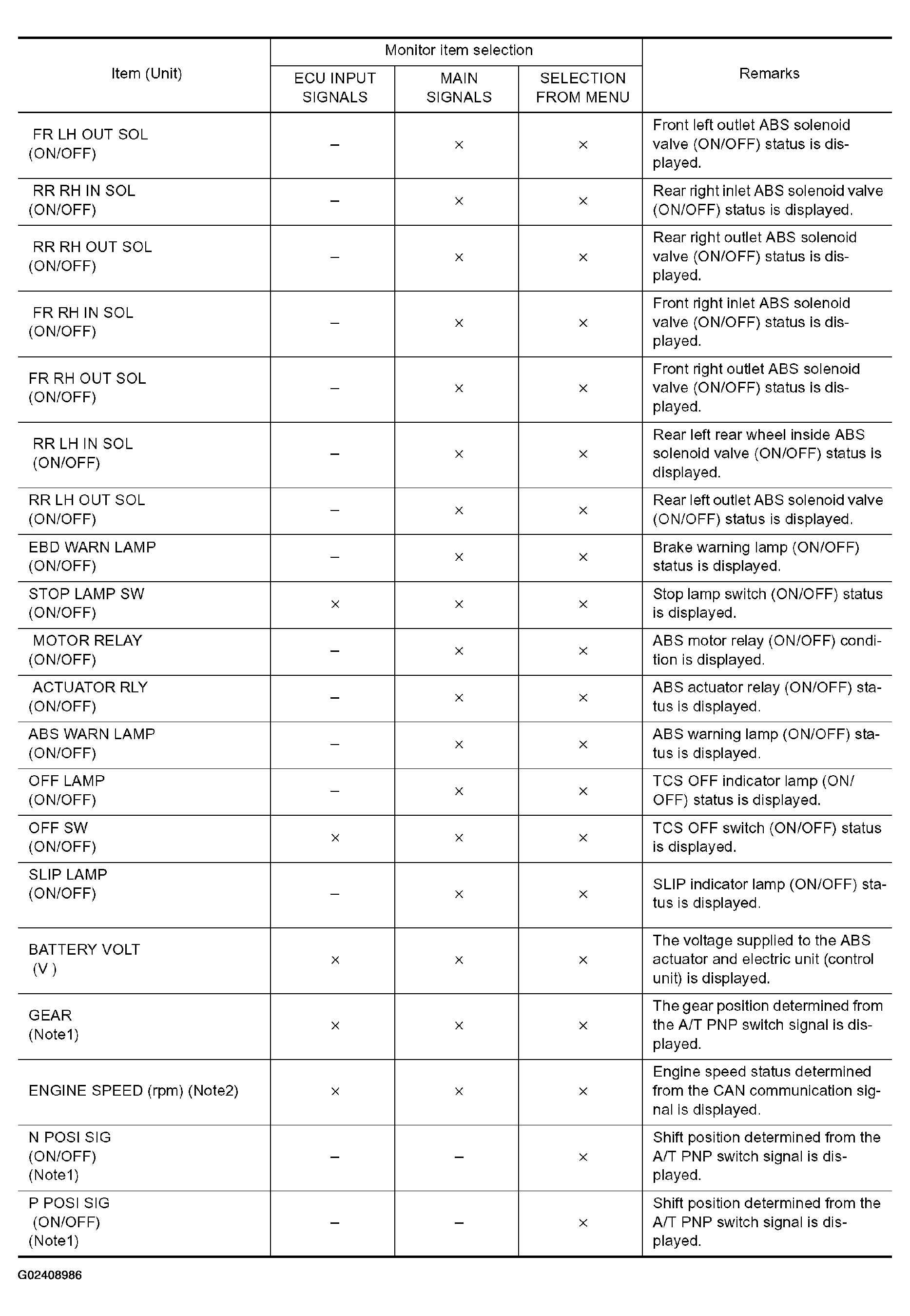 | Item (Unit) | Monitor item selection: ECU INPUT SIGNALS | Monitor item selection: MAIN SIGNALS | Monitor item selection: SELECTION FROM MENU | Remarks |
|---|---|---|---|---|
| FR LH OUT SOL (ON/OFF) | – | × | × | Front left outlet ABS solenoid valve (ON/OFF) status is displayed. |
| RR RH IN SOL (ON/OFF) | – | × | × | Rear right inlet ABS solenoid valve (ON/OFF) status is displayed. |
| RR RH OUT SOL (ON/OFF) | – | × | × | Rear right outlet ABS solenoid valve (ON/OFF) status is displayed. |
| FR RH IN SOL (ON/OFF) | – | × | × | Front right inlet ABS solenoid valve (ON/OFF) status is displayed. |
| FR RH OUT SOL (ON/OFF) | – | × | × | Front right outlet ABS solenoid valve (ON/OFF) status is displayed. |
| RR LH IN SOL (ON/OFF) | – | × | × | Rear left rear wheel inside ABS solenoid valve (ON/OFF) status is displayed. |
| RR LH OUT SOL (ON/OFF) | – | × | × | Rear left outlet ABS solenoid valve (ON/OFF) status is displayed. |
| EBD WARN LAMP (ON/OFF) | – | × | × | Brake warning lamp (ON/OFF) status is displayed. |
| STOP LAMP SW (ON/OFF) | × | × | × | Stop lamp switch (ON/OFF) status is displayed. |
| MOTOR RELAY (ON/OFF) | – | × | × | ABS motor relay (ON/OFF) condition is displayed. |
| ACTUATOR RLY (ON/OFF) | – | × | × | ABS actuator relay (ON/OFF) status is displayed. |
| ABS WARN LAMP (ON/OFF) | – | × | × | ABS warning lamp (ON/OFF) status is displayed. |
| OFF LAMP (ON/OFF) | – | × | × | TCS OFF indicator lamp (ON/OFF) status is displayed. |
| OFF SW (ON/OFF) | × | × | × | TCS OFF switch (ON/OFF) status is displayed. |
| SLIP LAMP (ON/OFF) | – | × | × | SLIP indicator lamp (ON/OFF) status is displayed. |
| BATTERY VOLT (V ) | × | × | × | The voltage supplied to the ABS actuator and electric unit (control unit) is displayed. |
| GEAR (Note1) | × | × | × | The gear position determined from the A/T PNP switch signal is displayed. |
| ENGINE SPEED (rpm) (Note2) | × | × | × | Engine speed status determined from the CAN communication signal is displayed. |
| N POSI SIG (ON/OFF) (Note1) | – | – | × | Shift position determined from the A/T PNP switch signal is displayed. |
| P POSI SIG (ON/OFF) (Note1) | – | – | × | Shift position determined from the A/T PNP switch signal is displayed. |

G02408986